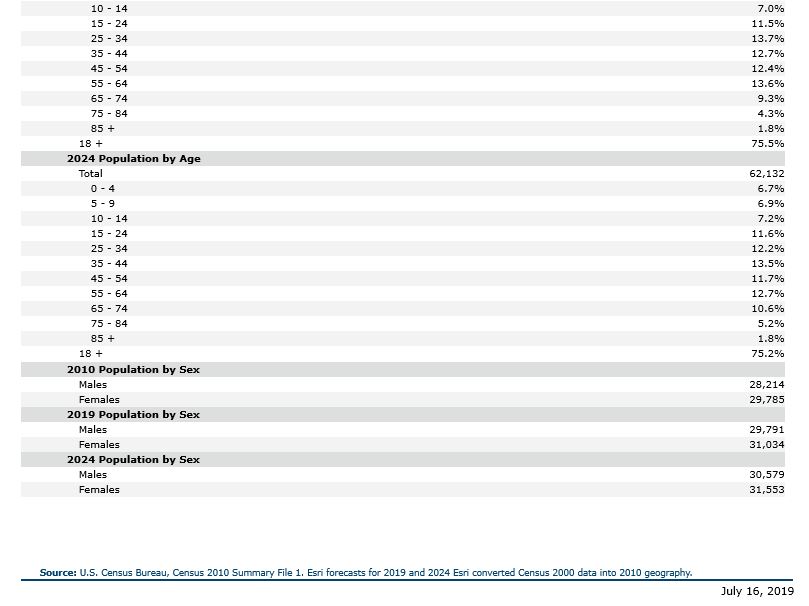 | | |
|---|---|
| 10 - 14 | 7.0% |
| 15 - 24 | 11.5% |
| 25 - 34 | 13.7% |
| 35 - 44 | 12.7% |
| 45 - 54 | 12.4% |
| 55 - 64 | 13.6% |
| 65 - 74 | 9.3% |
| 75 - 84 | 4.3% |
| 85 + | 1.8% |
| 18 + | 75.5% |
| **2024 Population by Age** | |
| Total | 62,132 |
| 0 - 4 | 6.7% |
| 5 - 9 | 6.9% |
| 10 - 14 | 7.2% |
| 15 - 24 | 11.6% |
| 25 - 34 | 12.2% |
| 35 - 44 | 13.5% |
| 45 - 54 | 11.7% |
| 55 - 64 | 12.7% |
| 65 - 74 | 10.6% |
| 75 - 84 | 5.2% |
| 85 + | 1.8% |
| 18 + | 75.2% |
| **2010 Population by Sex** | |
| Males | 28,214 |
| Females | 29,785 |
| **2019 Population by Sex** | |
| Males | 29,791 |
| Females | 31,034 |
| **2024 Population by Sex** | |
| Males | 30,579 |
| Females | 31,553 |

**Source:** U.S. Census Bureau, Census 2010 Summary File 1. Esri forecasts for 2019 and 2024 Esri converted Census 2000 data into 2010 geography.

July 16, 2019